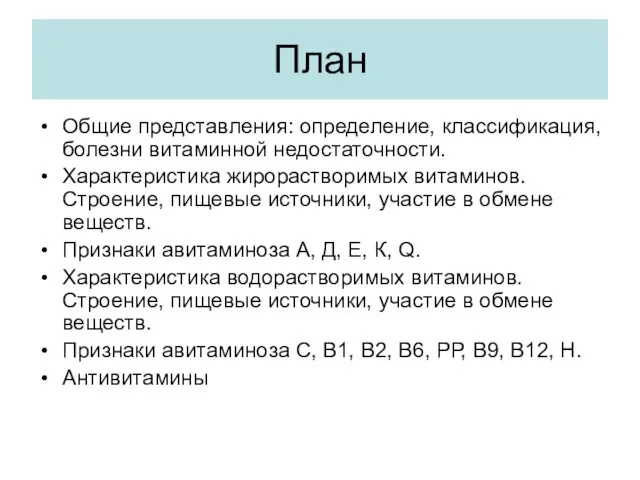 План

• Общие представления: определение, классификация, болезни витаминной недостаточности.
• Характеристика жирорастворимых витаминов. Строение, пищевые источники, участие в обмене веществ.
• Признаки авитаминоза А, Д, Е, К, Q.
• Характеристика водорастворимых витаминов. Строение, пищевые источники, участие в обмене веществ.
• Признаки авитаминоза С, В1, В2, В6, РР, В9, В12, Н.
• Антивитамины